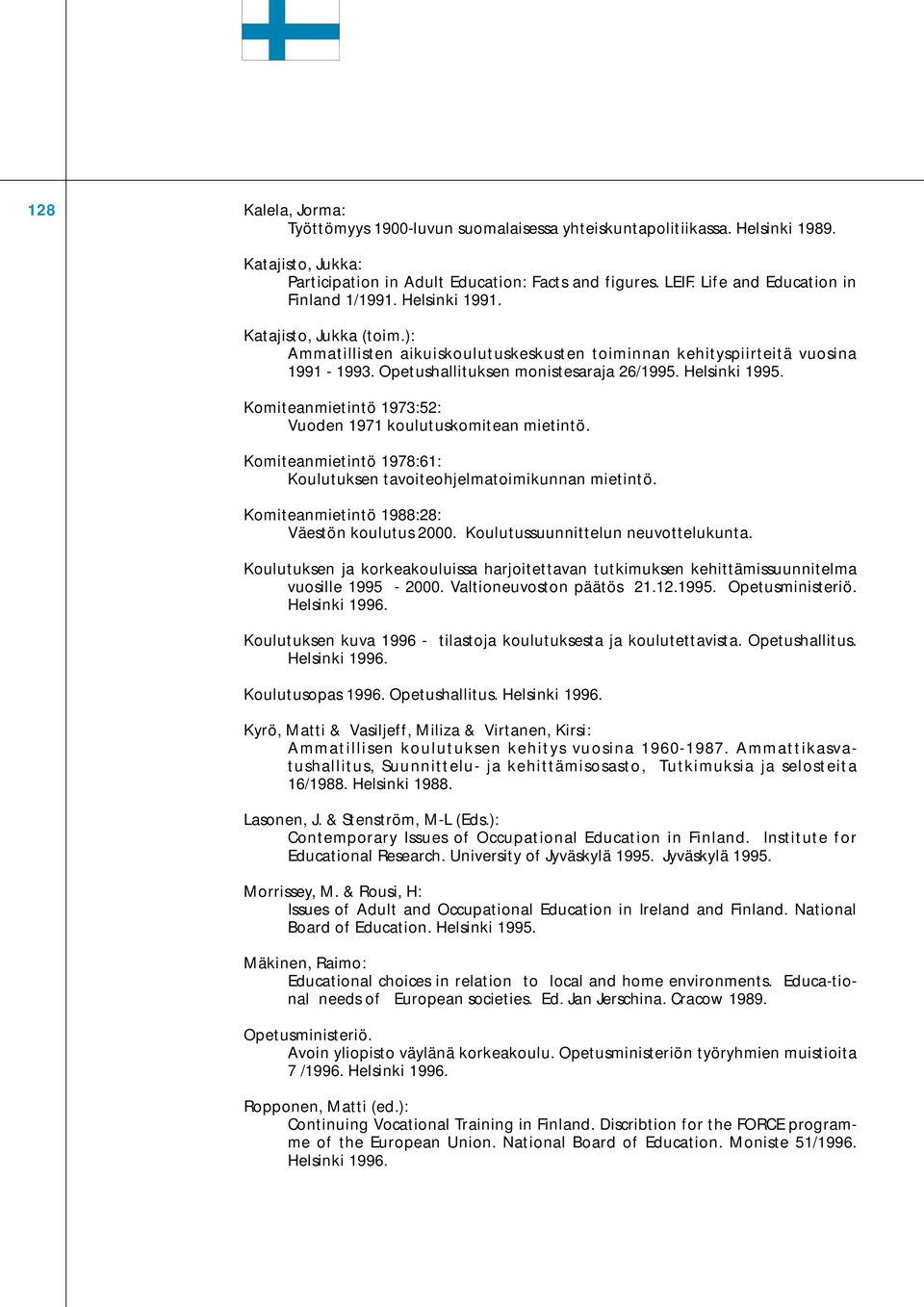 128

Kalela, Jorma:
Työttömyys 1900-luvun suomalaisessa yhteiskuntapolitiikassa. Helsinki 1989.

Katajisto, Jukka:
Participation in Adult Education: Facts and figures. LEIF. Life and Education in Finland 1/1991. Helsinki 1991.

Katajisto, Jukka (toim.):
Ammatillisten aikuiskoulutuskeskusten toiminnan kehityspiirteitä vuosina 1991 - 1993. Opetushallituksen monistesaraja 26/1995. Helsinki 1995.

Komiteanmietintö 1973:52:
Vuoden 1971 koulutuskomitean mietintö.

Komiteanmietintö 1978:61:
Koulutuksen tavoiteohjelmatoimikunnan mietintö.

Komiteanmietintö 1988:28:
Väestön koulutus 2000. Koulutussuunnittelun neuvottelukunta.

Koulutuksen ja korkeakouluissa harjoitettavan tutkimuksen kehittämissuunnitelma vuosille 1995 - 2000. Valtioneuvoston päätös 21.12.1995. Opetusministeriö. Helsinki 1996.

Koulutuksen kuva 1996 - tilastoja koulutuksesta ja koulutettavista. Opetushallitus. Helsinki 1996.

Koulutusopas 1996. Opetushallitus. Helsinki 1996.

Kyrö, Matti & Vasiljeff, Miliza & Virtanen, Kirsi:
Ammatillisen koulutuksen kehitys vuosina 1960-1987. Ammattikasvatushallitus, Suunnittelu- ja kehittämisosasto, Tutkimuksia ja selosteita 16/1988. Helsinki 1988.

Lasonen, J. & Stenström, M-L (Eds.):
Contemporary Issues of Occupational Education in Finland. Institute for Educational Research. University of Jyväskylä 1995. Jyväskylä 1995.

Morrissey, M. & Rousi, H:
Issues of Adult and Occupational Education in Ireland and Finland. National Board of Education. Helsinki 1995.

Mäkinen, Raimo:
Educational choices in relation to local and home environments. Educa-tional needs of European societies. Ed. Jan Jerschina. Cracow 1989.

Opetusministeriö.
Avoin yliopisto väylänä korkeakoulu. Opetusministeriön työryhmien muistioita 7 /1996. Helsinki 1996.

Ropponen, Matti (ed.):
Continuing Vocational Training in Finland. Discribtion for the FORCE programme of the European Union. National Board of Education. Moniste 51/1996. Helsinki 1996.